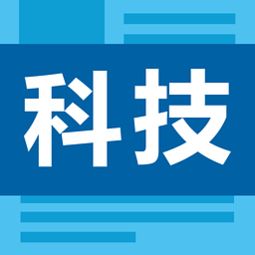 科技